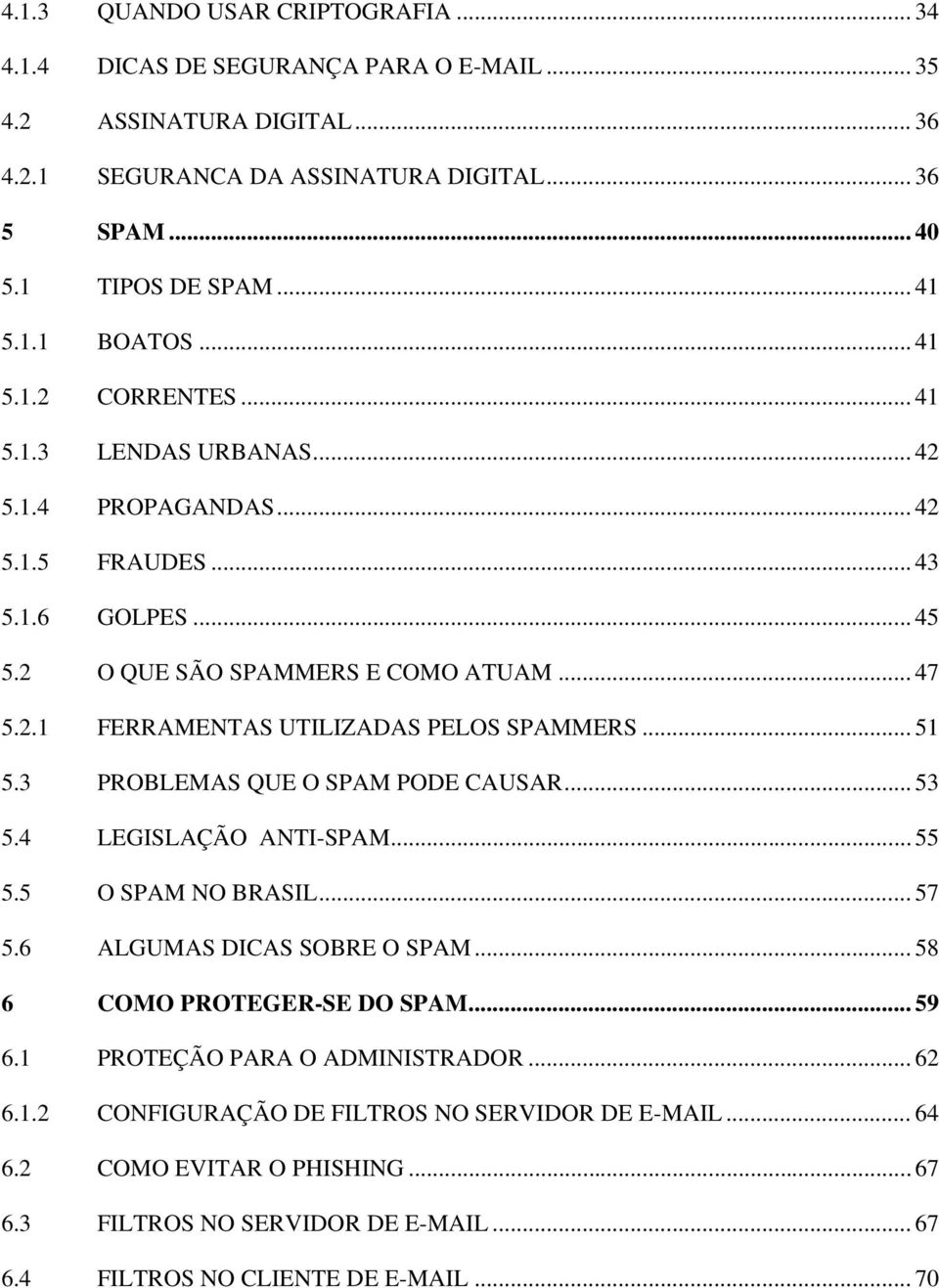 4.1.3 QUANDO USAR CRIPTOGRAFIA ... 34
4.1.4 DICAS DE SEGURANÇA PARA O E-MAIL ... 35
4.2 ASSINATURA DIGITAL ... 36
4.2.1 SEGURANCA DA ASSINATURA DIGITAL ... 36
5 SPAM ... 40
5.1 TIPOS DE SPAM ... 41
5.1.1 BOATOS ... 41
5.1.2 CORRENTES ... 41
5.1.3 LENDAS URBANAS ... 42
5.1.4 PROPAGANDAS ... 42
5.1.5 FRAUDES ... 43
5.1.6 GOLPES ... 45
5.2 O QUE SÃO SPAMMERS E COMO ATUAM ... 47
5.2.1 FERRAMENTAS UTILIZADAS PELOS SPAMMERS ... 51
5.3 PROBLEMAS QUE O SPAM PODE CAUSAR ... 53
5.4 LEGISLAÇÃO ANTI-SPAM ... 55
5.5 O SPAM NO BRASIL ... 57
5.6 ALGUMAS DICAS SOBRE O SPAM ... 58
6 COMO PROTEGER-SE DO SPAM ... 59
6.1 PROTEÇÃO PARA O ADMINISTRADOR ... 62
6.1.2 CONFIGURAÇÃO DE FILTROS NO SERVIDOR DE E-MAIL ... 64
6.2 COMO EVITAR O PHISHING ... 67
6.3 FILTROS NO SERVIDOR DE E-MAIL ... 67
6.4 FILTROS NO CLIENTE DE E-MAIL ... 70